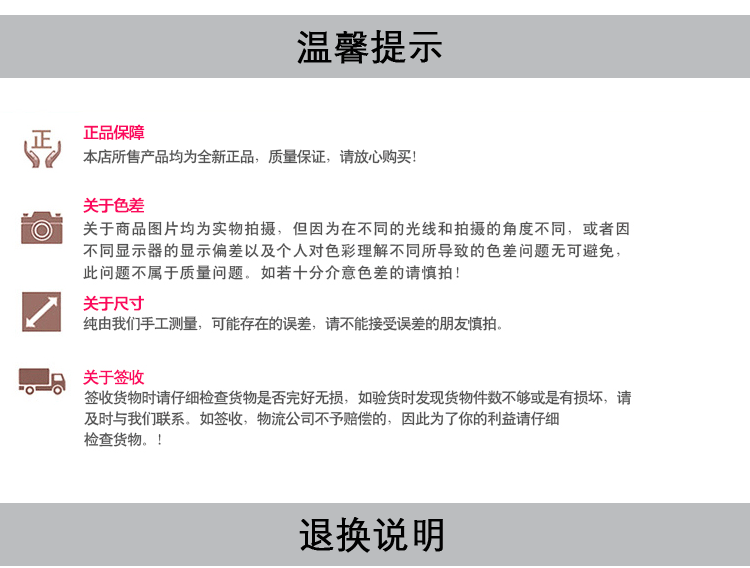 温馨提示

正

正品保障
本店所售产品均为全新正品，质量保证，请放心购买！

关于色差
关于商品图片均为实物拍摄，但因为在不同的光线和拍摄的角度不同，或者因不同显示器的显示偏差以及个人对色彩理解不同所导致的色差问题无可避免，此问题不属于质量问题。如若十分介意色差的请慎拍！

关于尺寸
纯由我们手工测量，可能存在的误差，请不能接受误差的朋友慎拍。

关于签收
签收货物时请仔细检查货物是否完好无损，如验货时发现货物件数不够或是有损坏，请及时与我们联系。如签收，物流公司不予赔偿的，因此为了你的利益请仔细检查货物。！

退换说明